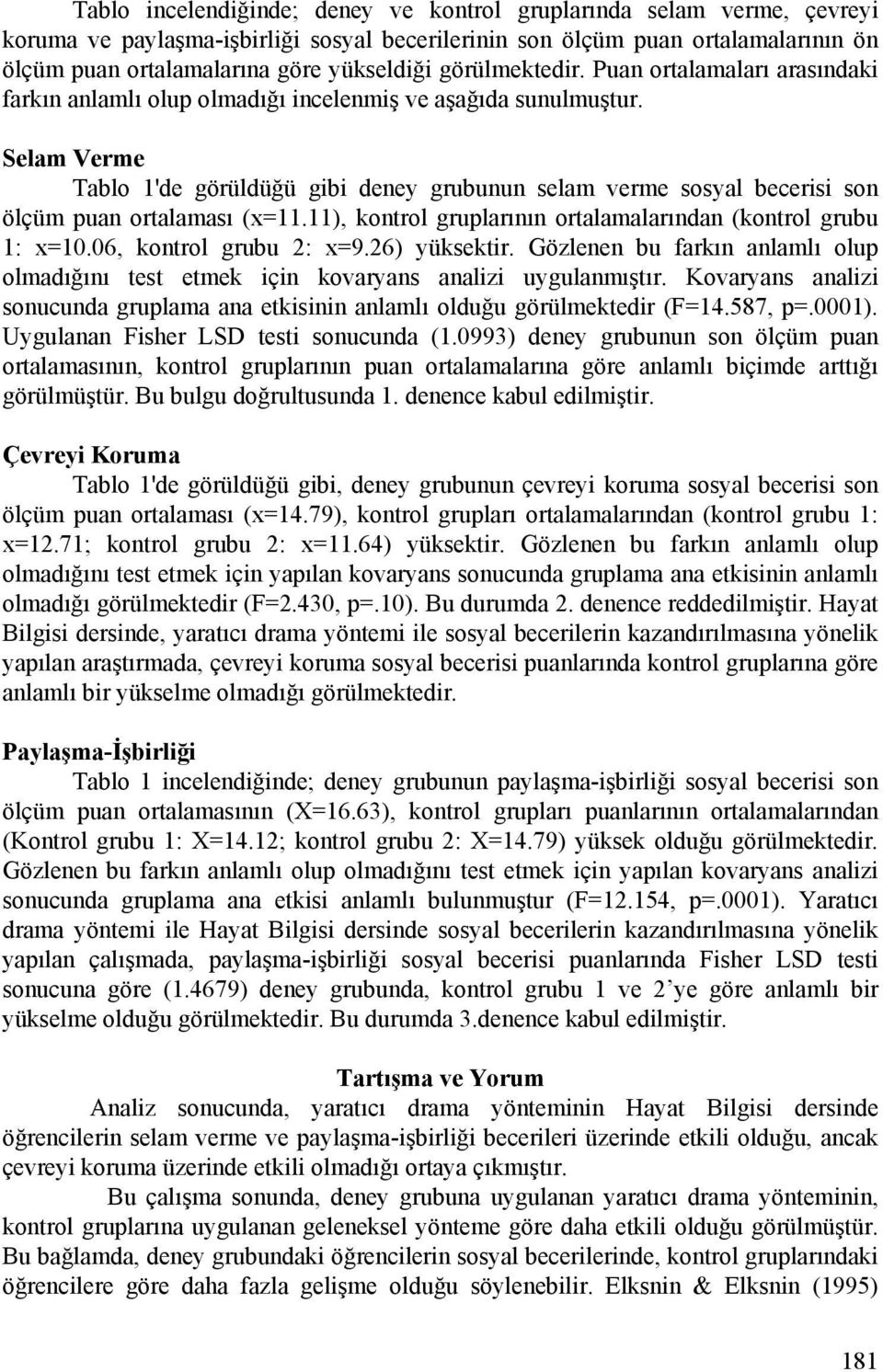 Tablo incelendiğinde; deney ve kontrol gruplarında selam verme, çevreyi koruma ve paylaşma-işbirliği sosyal becerilerinin son ölçüm puan ortalamalarının ön ölçüm puan ortalamalarına göre yükseldiği görülmektedir. Puan ortalamaları arasındaki farkın anlamlı olup olmadığı incelenmiş ve aşağıda sunulmuştur.

Selam Verme

Tablo 1'de görüldüğü gibi deney grubunun selam verme sosyal becerisi son ölçüm puan ortalaması (x=11.11), kontrol gruplarının ortalamalarından (kontrol grubu 1: x=10.06, kontrol grubu 2: x=9.26) yüksektir. Gözlenen bu farkın anlamlı olup olmadığını test etmek için kovaryans analizi uygulanmıştır. Kovaryans analizi sonucunda gruplama ana etkisinin anlamlı olduğu görülmektedir (F=14.587, p=.0001). Uygulanan Fisher LSD testi sonucunda (1.0993) deney grubunun son ölçüm puan ortalamasının, kontrol gruplarının puan ortalamalarına göre anlamlı biçimde arttığı görülmüştür. Bu bulgu doğrultusunda 1. denence kabul edilmiştir.

Çevreyi Koruma

Tablo 1'de görüldüğü gibi, deney grubunun çevreyi koruma sosyal becerisi son ölçüm puan ortalaması (x=14.79), kontrol grupları ortalamalarından (kontrol grubu 1: x=12.71; kontrol grubu 2: x=11.64) yüksektir. Gözlenen bu farkın anlamlı olup olmadığını test etmek için yapılan kovaryans sonucunda gruplama ana etkisinin anlamlı olmadığı görülmektedir (F=2.430, p=.10). Bu durumda 2. denence reddedilmiştir. Hayat Bilgisi dersinde, yaratıcı drama yöntemi ile sosyal becerilerin kazandırılmasına yönelik yapılan araştırmada, çevreyi koruma sosyal becerisi puanlarında kontrol gruplarına göre anlamlı bir yükselme olmadığı görülmektedir.

Paylaşma-İşbirliği

Tablo 1 incelendiğinde; deney grubunun paylaşma-işbirliği sosyal becerisi son ölçüm puan ortalamasının (X=16.63), kontrol grupları puanlarının ortalamalarından (Kontrol grubu 1: X=14.12; kontrol grubu 2: X=14.79) yüksek olduğu görülmektedir. Gözlenen bu farkın anlamlı olup olmadığını test etmek için yapılan kovaryans analizi sonucunda gruplama ana etkisi anlamlı bulunmuştur (F=12.154, p=.0001). Yaratıcı drama yöntemi ile Hayat Bilgisi dersinde sosyal becerilerin kazandırılmasına yönelik yapılan çalışmada, paylaşma-işbirliği sosyal becerisi puanlarında Fisher LSD testi sonucuna göre (1.4679) deney grubunda, kontrol grubu 1 ve 2’ye göre anlamlı bir yükselme olduğu görülmektedir. Bu durumda 3.denence kabul edilmiştir.

Tartışma ve Yorum

Analiz sonucunda, yaratıcı drama yönteminin Hayat Bilgisi dersinde öğrencilerin selam verme ve paylaşma-işbirliği becerileri üzerinde etkili olduğu, ancak çevreyi koruma üzerinde etkili olmadığı ortaya çıkmıştır.

Bu çalışma sonunda, deney grubuna uygulanan yaratıcı drama yönteminin, kontrol gruplarına uygulanan geleneksel yönteme göre daha etkili olduğu görülmüştür. Bu bağlamda, deney grubundaki öğrencilerin sosyal becerilerinde, kontrol gruplarındaki öğrencilere göre daha fazla gelişme olduğu söylenebilir. Elksnin & Elksnin (1995)

181